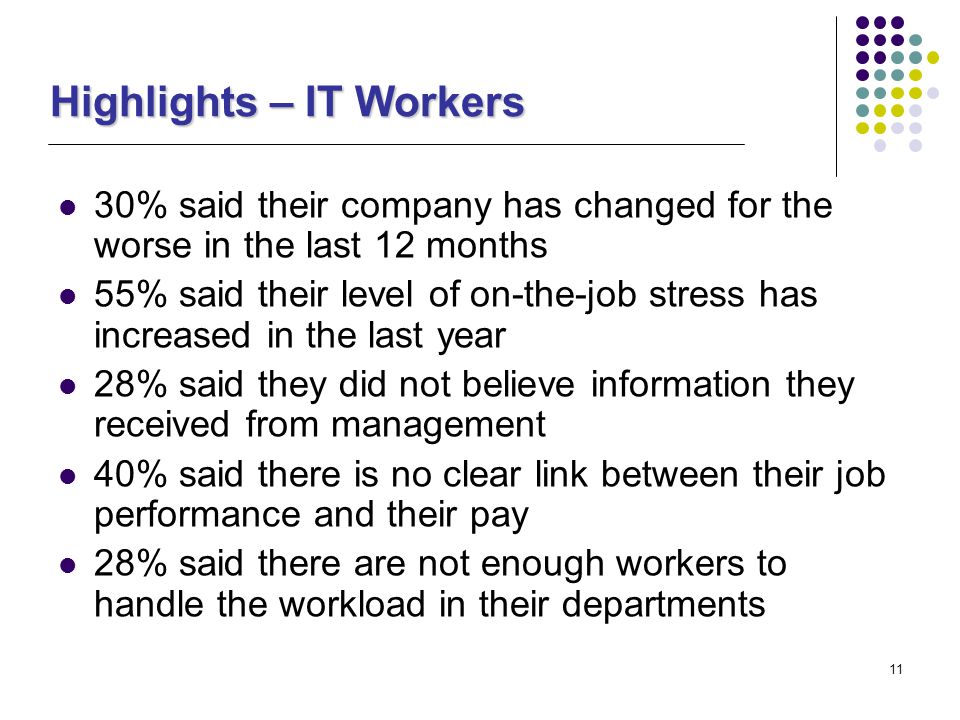 Highlights – IT Workers

- 30% said their company has changed for the worse in the last 12 months
- 55% said their level of on-the-job stress has increased in the last year
- 28% said they did not believe information they received from management
- 40% said there is no clear link between their job performance and their pay
- 28% said there are not enough workers to handle the workload in their departments

11